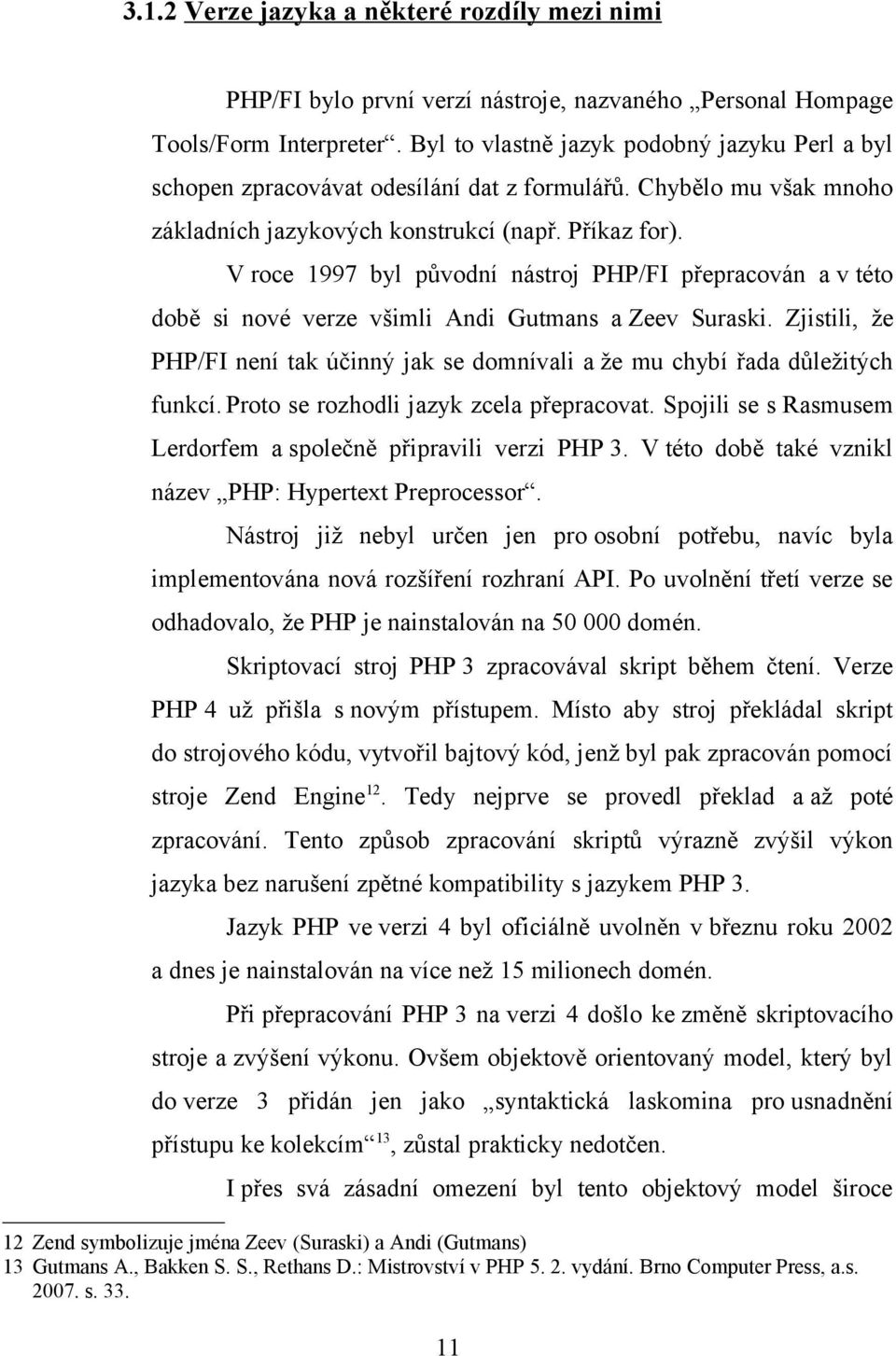 3.1.2 Verze jazyka a některé rozdíly mezi nimi

PHP/FI bylo první verzí nástroje, nazvaného „Personal Hompage Tools/Form Interpreter“. Byl to vlastně jazyk podobný jazyku Perl a byl schopen zpracovávat odesílání dat z formulářů. Chybělo mu však mnoho základních jazykových konstrukcí (např. Příkaz for).

V roce 1997 byl původní nástroj PHP/FI přepracován a v této době si nové verze všimli Andi Gutmans a Zeev Suraski. Zjistili, že PHP/FI není tak účinný jak se domnívali a že mu chybí řada důležitých funkcí. Proto se rozhodli jazyk zcela přepracovat. Spojili se s Rasmusem Lerdorfem a společně připravili verzi PHP 3. V této době také vznikl název „PHP: Hypertext Preprocessor“.

Nástroj již nebyl určen jen pro osobní potřebu, navíc byla implementována nová rozšíření rozhraní API. Po uvolnění třetí verze se odhadovalo, že PHP je nainstalován na 50 000 domén.

Skriptovací stroj PHP 3 zpracovával skript během čtení. Verze PHP 4 už přišla s novým přístupem. Místo aby stroj překládal skript do strojového kódu, vytvořil bajtový kód, jenž byl pak zpracován pomocí stroje Zend Engine$^{12}$. Tedy nejprve se provedl překlad a až poté zpracování. Tento způsob zpracování skriptů výrazně zvýšil výkon jazyka bez narušení zpětné kompatibility s jazykem PHP 3.

Jazyk PHP ve verzi 4 byl oficiálně uvolněn v březnu roku 2002 a dnes je nainstalován na více než 15 milionech domén.

Při přepracování PHP 3 na verzi 4 došlo ke změně skriptovacího stroje a zvýšení výkonu. Ovšem objektově orientovaný model, který byl do verze 3 přidán jen jako „syntaktická laskomina pro usnadnění přístupu ke kolekcím“$^{13}$, zůstal prakticky nedotčen.

I přes svá zásadní omezení byl tento objektový model široce

12 Zend symbolizuje jména Zeev (Suraski) a Andi (Gutmans)
13 Gutmans A., Bakken S. S., Rethans D.: Mistrovství v PHP 5. 2. vydání. Brno Computer Press, a.s. 2007. s. 33.

11